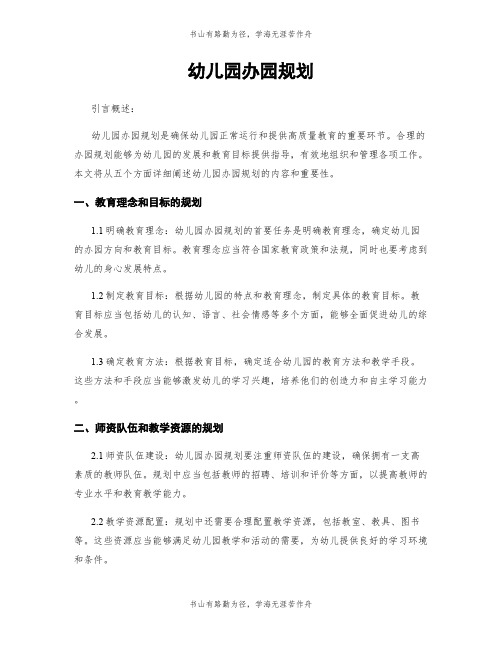 书山有路勤为径，学海无涯苦作舟

幼儿园办园规划

引言概述：

幼儿园办园规划是确保幼儿园正常运行和提供高质量教育的重要环节。合理的办园规划能够为幼儿园的发展和教育目标提供指导，有效地组织和管理各项工作。本文将从五个方面详细阐述幼儿园办园规划的内容和重要性。

一、教育理念和目标的规划

1.1 明确教育理念：幼儿园办园规划的首要任务是明确教育理念，确定幼儿园的办园方向和教育目标。教育理念应当符合国家教育政策和法规，同时也要考虑到幼儿的身心发展特点。

1.2 制定教育目标：根据幼儿园的特点和教育理念，制定具体的教育目标。教育目标应当包括幼儿的认知、语言、社会情感等多个方面，能够全面促进幼儿的综合发展。

1.3 确定教育方法：根据教育目标，确定适合幼儿园的教育方法和教学手段。这些方法和手段应当能够激发幼儿的学习兴趣，培养他们的创造力和自主学习能力。

二、师资队伍和教学资源的规划

2.1 师资队伍建设：幼儿园办园规划要注重师资队伍的建设，确保拥有一支高素质的教师队伍。规划中应当包括教师的招聘、培训和评价等方面，以提高教师的专业水平和教育教学能力。

2.2 教学资源配置：规划中还需要合理配置教学资源，包括教室、教具、图书等。这些资源应当能够满足幼儿园教学和活动的需要，为幼儿提供良好的学习环境和条件。

书山有路勤为径，学海无涯苦作舟